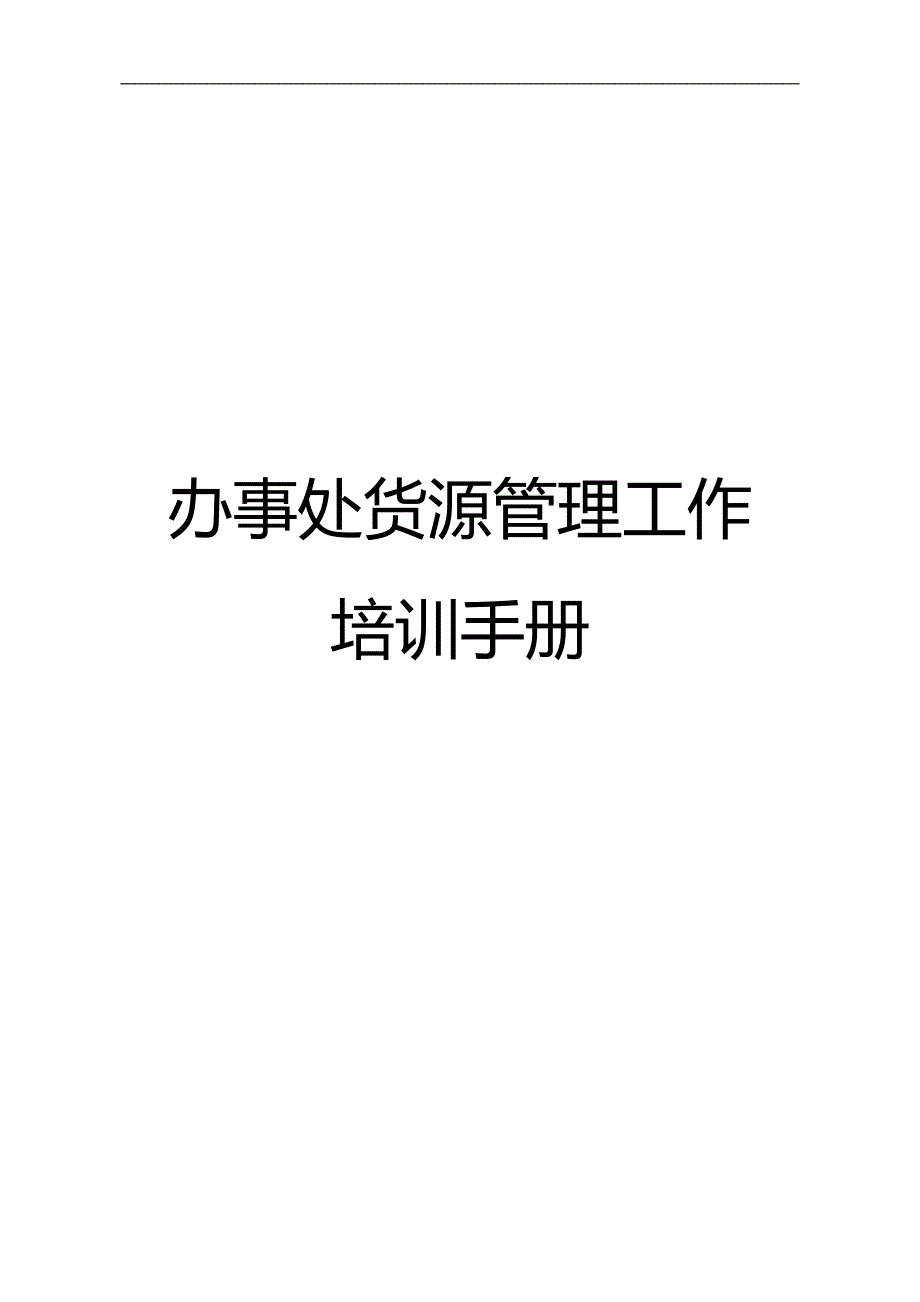 办事处货源管理工作

培训手册